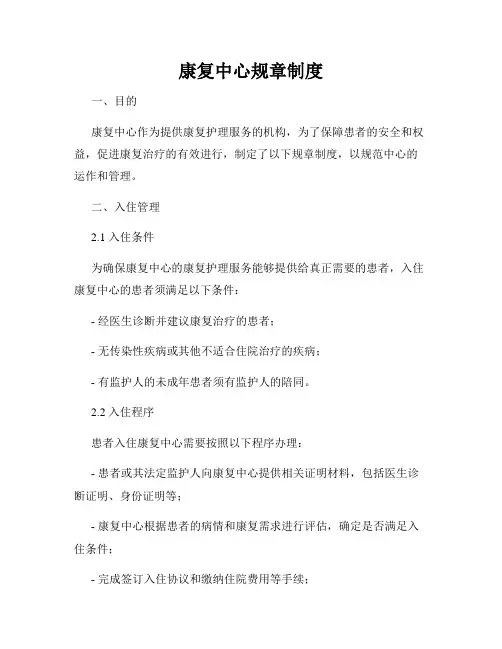 康复中心规章制度

一、目的

康复中心作为提供康复护理服务的机构，为了保障患者的安全和权益，促进康复治疗的有效进行，制定了以下规章制度，以规范中心的运作和管理。

二、入住管理

2.1 入住条件

为确保康复中心的康复护理服务能够提供给真正需要的患者，入住康复中心的患者须满足以下条件：

- 经医生诊断并建议康复治疗的患者；

- 无传染性疾病或其他不适合住院治疗的疾病；

- 有监护人的未成年患者须有监护人的陪同。

2.2 入住程序

患者入住康复中心需要按照以下程序办理：

- 患者或其法定监护人向康复中心提供相关证明材料，包括医生诊断证明、身份证明等；

- 康复中心根据患者的病情和康复需求进行评估，确定是否满足入住条件；

- 完成签订入住协议和缴纳住院费用等手续；